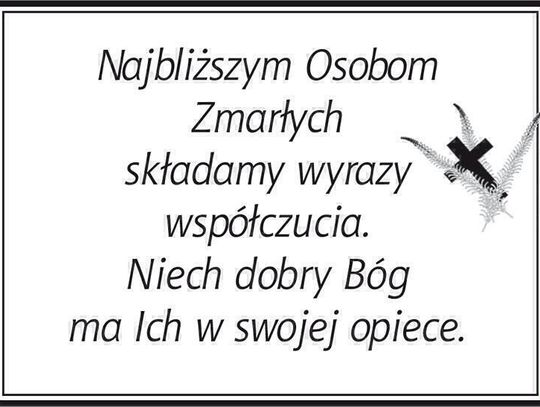 Najbliższym Osobom Zmarłych składamy wyrazy współczucia. Niech dobry Bóg ma Ich w swojej opiece.